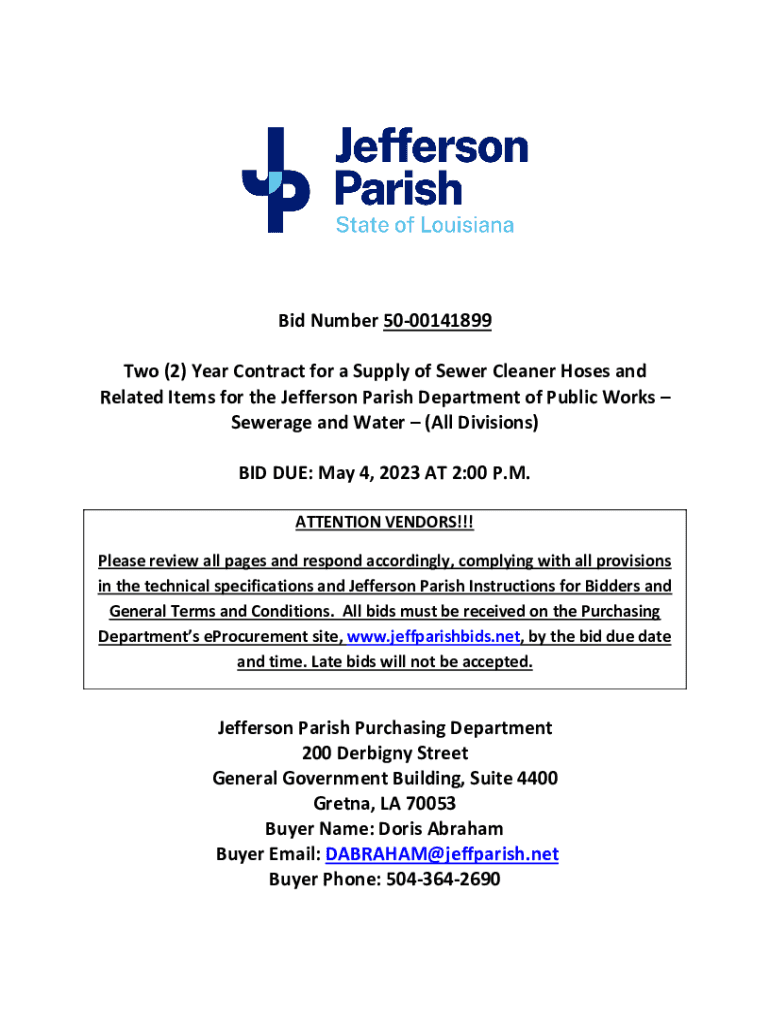 Jefferson Parish
State of Louisiana

Bid Number 50-00141899

Two (2) Year Contract for a Supply of Sewer Cleaner Hoses and Related Items for the Jefferson Parish Department of Public Works – Sewerage and Water – (All Divisions)

BID DUE: May 4, 2023 AT 2:00 P.M.

ATTENTION VENDORS!!!

Please review all pages and respond accordingly, complying with all provisions in the technical specifications and Jefferson Parish Instructions for Bidders and General Terms and Conditions. All bids must be received on the Purchasing Department's eProcurement site, www.jeffparishbids.net, by the bid due date and time. Late bids will not be accepted.

Jefferson Parish Purchasing Department
200 Derbigny Street
General Government Building, Suite 4400
Gretna, LA 70053
Buyer Name: Doris Abraham
Buyer Email: DABRAHAM@jeffparish.net
Buyer Phone: 504-364-2690